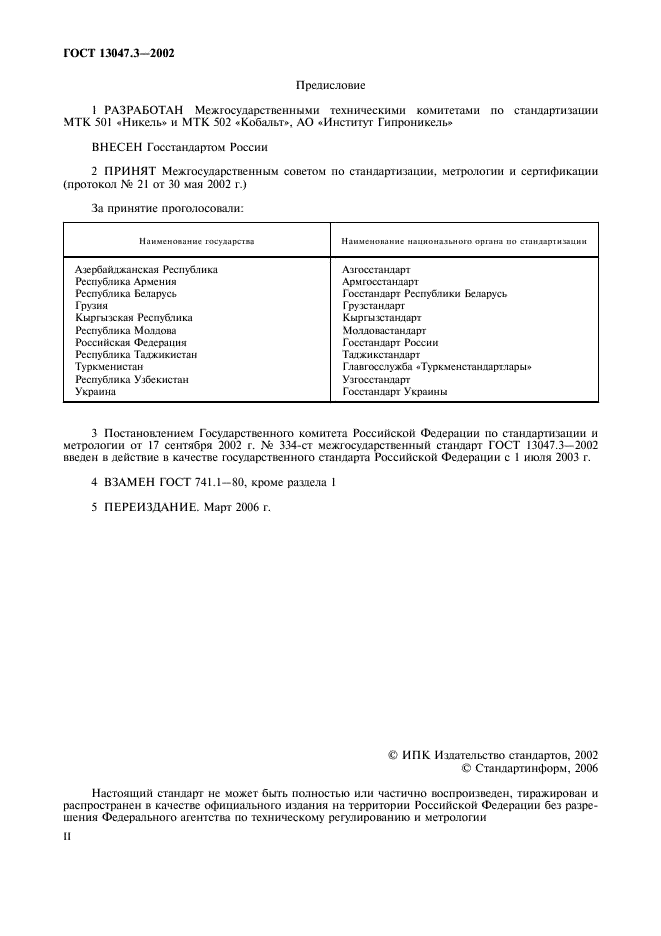 ГОСТ 13047.3—2002

Предисловие

1 РАЗРАБОТАН Межгосударственными техническими комитетами по стандартизации МТК 501 «Никель» и МТК 502 «Кобальт», АО «Институт Гипроникель»

ВНЕСЕН Госстандартом России

2 ПРИНЯТ Межгосударственным советом по стандартизации, метрологии и сертификации (протокол № 21 от 30 мая 2002 г.)

За принятие проголосовали:

| Наименование государства | Наименование национального органа по стандартизации |
|---|---|
| Азербайджанская Республика | Азгосстандарт |
| Республика Армения | Армгосстандарт |
| Республика Беларусь | Госстандарт Республики Беларусь |
| Грузия | Грузстандарт |
| Кыргызская Республика | Кыргызстандарт |
| Республика Молдова | Молдовастандарт |
| Российская Федерация | Госстандарт России |
| Республика Таджикистан | Таджикстандарт |
| Туркменистан | Главгосслужба «Туркменстандартлары» |
| Республика Узбекистан | Узгосстандарт |
| Украина | Госстандарт Украины |

3 Постановлением Государственного комитета Российской Федерации по стандартизации и метрологии от 17 сентября 2002 г. № 334-ст межгосударственный стандарт ГОСТ 13047.3—2002 введен в действие в качестве государственного стандарта Российской Федерации с 1 июля 2003 г.

4 ВЗАМЕН ГОСТ 741.1—80, кроме раздела 1

5 ПЕРЕИЗДАНИЕ. Март 2006 г.

© ИПК Издательство стандартов, 2002
© Стандартинформ, 2006

Настоящий стандарт не может быть полностью или частично воспроизведен, тиражирован и распространен в качестве официального издания на территории Российской Федерации без разрешения Федерального агентства по техническому регулированию и метрологии

II